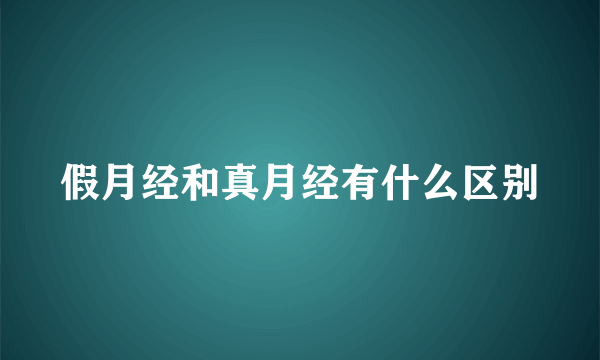 假月经和真月经有什么区别